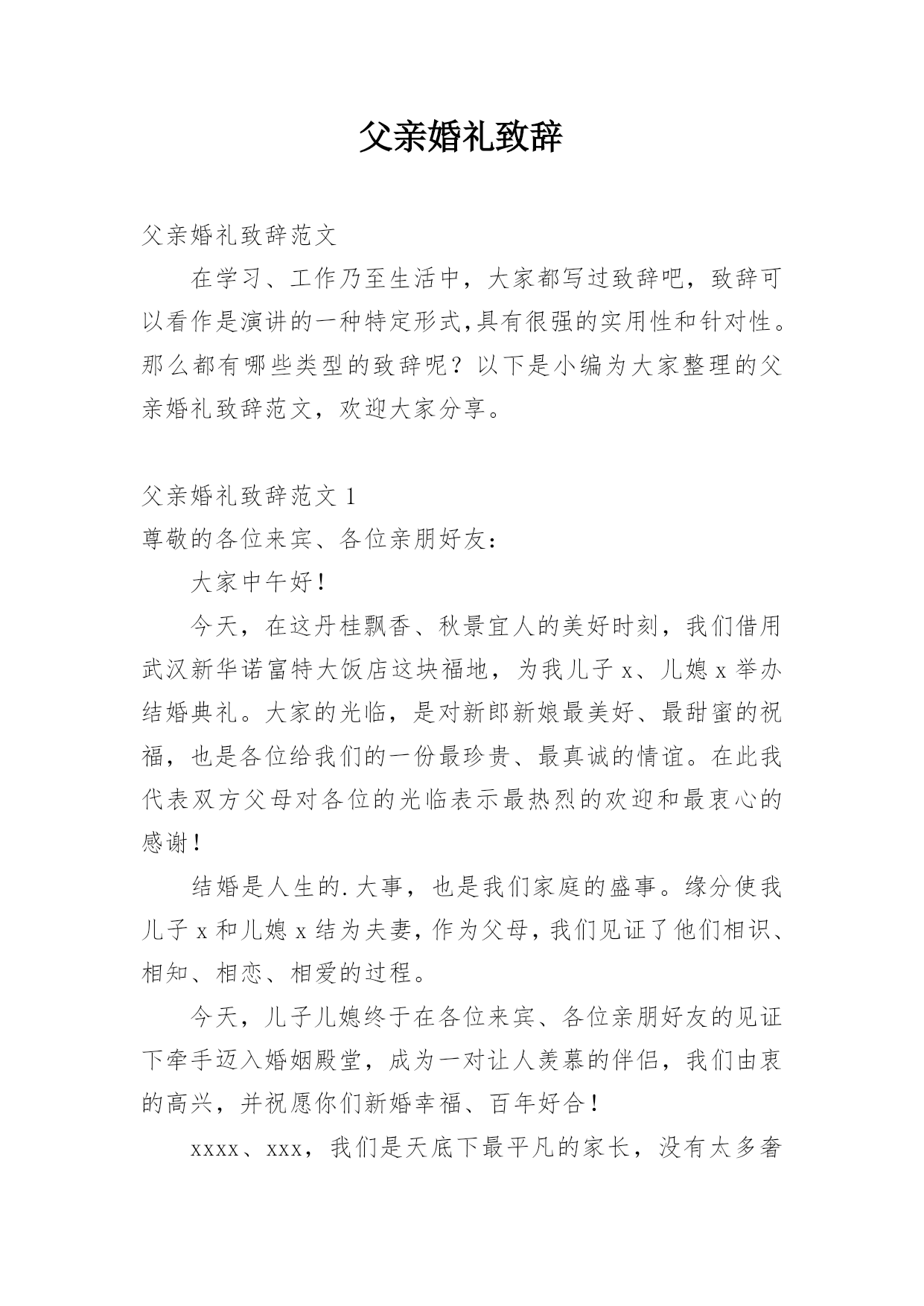 父亲婚礼致辞

父亲婚礼致辞范文

在学习、工作乃至生活中，大家都写过致辞吧，致辞可以看作是演讲的一种特定形式,具有很强的实用性和针对性。那么都有哪些类型的致辞呢？以下是小编为大家整理的父亲婚礼致辞范文，欢迎大家分享。

父亲婚礼致辞范文 1

尊敬的各位来宾、各位亲朋好友：

大家中午好！

今天，在这丹桂飘香、秋景宜人的美好时刻，我们借用武汉新华诺富特大饭店这块福地，为我儿子 x、儿媳 x 举办结婚典礼。大家的光临，是对新郎新娘最美好、最甜蜜的祝福，也是各位给我们的一份最珍贵、最真诚的情谊。在此我代表双方父母对各位的光临表示最热烈的欢迎和最衷心的感谢！

结婚是人生的.大事，也是我们家庭的盛事。缘分使我儿子 x 和儿媳 x 结为夫妻，作为父母，我们见证了他们相识、相知、相恋、相爱的过程。

今天，儿子儿媳终于在各位来宾、各位亲朋好友的见证下牵手迈入婚姻殿堂，成为一对让人羡慕的伴侣，我们由衷的高兴，并祝愿你们新婚幸福、百年好合！

xxxx、xxx，我们是天底下最平凡的家长，没有太多奢